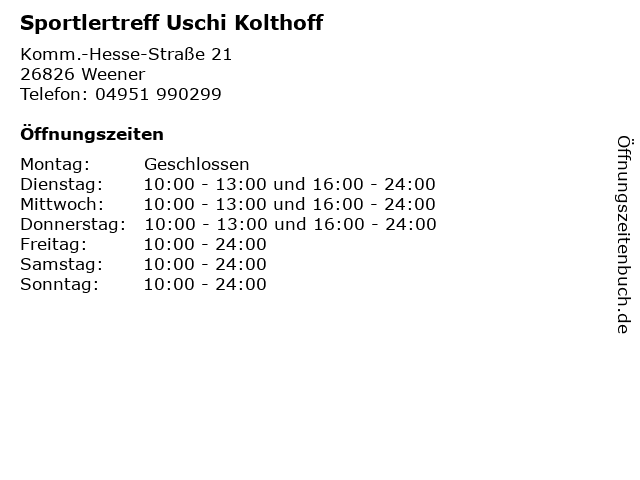 Sportlertreff Uschi Kolthoff

Komm.-Hesse-Straße 21
26826 Weener
Telefon: 04951 990299

Öffnungszeiten

| | |
|---|---|
| Montag: | Geschlossen |
| Dienstag: | 10:00 - 13:00 und 16:00 - 24:00 |
| Mittwoch: | 10:00 - 13:00 und 16:00 - 24:00 |
| Donnerstag: | 10:00 - 13:00 und 16:00 - 24:00 |
| Freitag: | 10:00 - 24:00 |
| Samstag: | 10:00 - 24:00 |
| Sonntag: | 10:00 - 24:00 |

Öffnungszeitenbuch.de